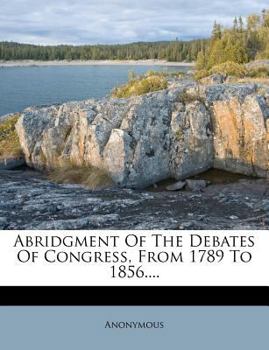 Abridgment Of The Debates Of Congress, From 1789 To 1856....

Anonymous